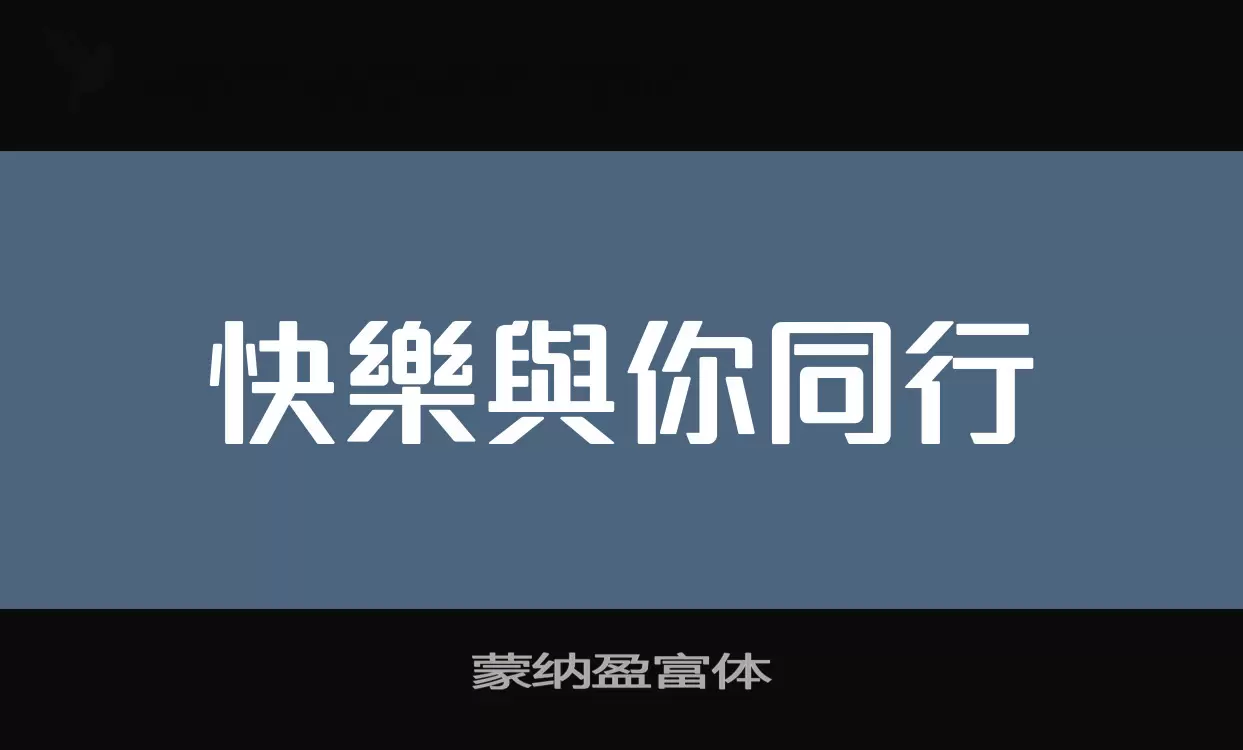 快樂與你同行

蒙纳盈富体